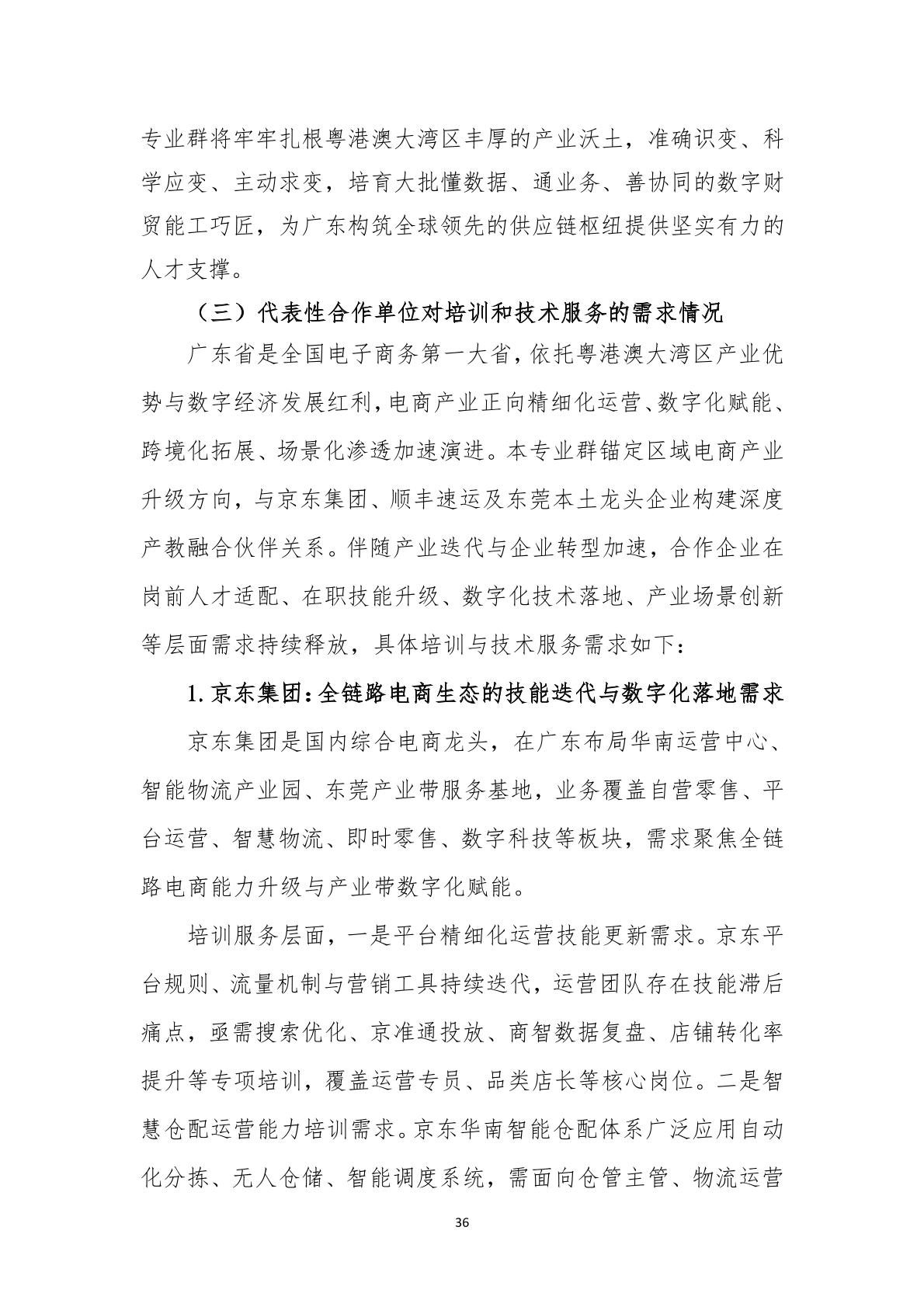 专业群将牢牢扎根粤港澳大湾区丰厚的产业沃土，准确识变、科学应变、主动求变，培育大批懂数据、通业务、善协同的数字财贸能工巧匠，为广东构筑全球领先的供应链枢纽提供坚实有力的人才支撑。

（三）代表性合作单位对培训和技术服务的需求情况

广东省是全国电子商务第一大省，依托粤港澳大湾区产业优势与数字经济发展红利，电商产业正向精细化运营、数字化赋能、跨境化拓展、场景化渗透加速演进。本专业群锚定区域电商产业升级方向，与京东集团、顺丰速运及东莞本土龙头企业构建深度产教融合伙伴关系。伴随产业迭代与企业转型加速，合作企业在岗前人才适配、在职技能升级、数字化技术落地、产业场景创新等层面需求持续释放，具体培训与技术服务需求如下：

1. 京东集团：全链路电商生态的技能迭代与数字化落地需求

京东集团是国内综合电商龙头，在广东布局华南运营中心、智能物流产业园、东莞产业带服务基地，业务覆盖自营零售、平台运营、智慧物流、即时零售、数字科技等板块，需求聚焦全链路电商能力升级与产业带数字化赋能。

培训服务层面，一是平台精细化运营技能更新需求。京东平台规则、流量机制与营销工具持续迭代，运营团队存在技能滞后痛点，亟需搜索优化、京准通投放、商智数据复盘、店铺转化率提升等专项培训，覆盖运营专员、品类店长等核心岗位。二是智慧仓配运营能力培训需求。京东华南智能仓配体系广泛应用自动化分拣、无人仓储、智能调度系统，需面向仓管主管、物流运营

36